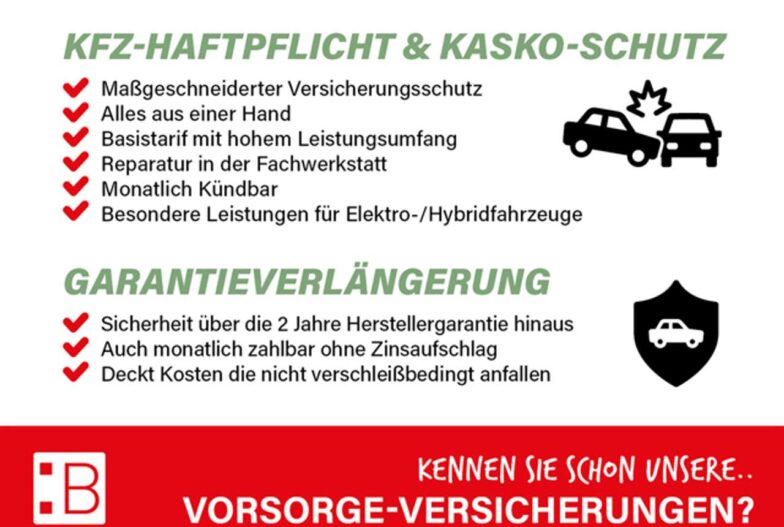 KFZ-HAFTPFLICHT & KASKO-SCHUTZ

✔ Maßgeschneiderter Versicherungsschutz
✔ Alles aus einer Hand
✔ Basistarif mit hohem Leistungsumfang
✔ Reparatur in der Fachwerkstatt
✔ Monatlich Kündbar
✔ Besondere Leistungen für Elektro-/Hybridfahrzeuge

GARANTIEVERLÄNGERUNG

✔ Sicherheit über die 2 Jahre Herstellergarantie hinaus
✔ Auch monatlich zahlbar ohne Zinsaufschlag
✔ Deckt Kosten die nicht verschleißbedingt anfallen

B

KENNEN SIE SCHON UNSERE..
VORSORGE-VERSICHERUNGEN?